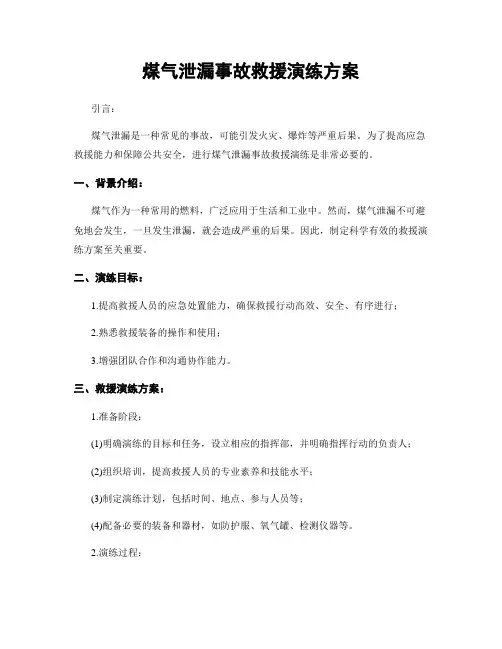 煤气泄漏事故救援演练方案

引言：

煤气泄漏是一种常见的事故，可能引发火灾、爆炸等严重后果。为了提高应急救援能力和保障公共安全，进行煤气泄漏事故救援演练是非常必要的。

一、背景介绍：

煤气作为一种常用的燃料，广泛应用于生活和工业中。然而，煤气泄漏不可避免地会发生，一旦发生泄漏，就会造成严重的后果。因此，制定科学有效的救援演练方案至关重要。

二、演练目标：

1.提高救援人员的应急处置能力，确保救援行动高效、安全、有序进行；

2.熟悉救援装备的操作和使用；

3.增强团队合作和沟通协作能力。

三、救援演练方案：

1.准备阶段：

(1)明确演练的目标和任务，设立相应的指挥部，并明确指挥行动的负责人；

(2)组织培训，提高救援人员的专业素养和技能水平；

(3)制定演练计划，包括时间、地点、参与人员等；

(4)配备必要的装备和器材，如防护服、氧气罐、检测仪器等。

2.演练过程：